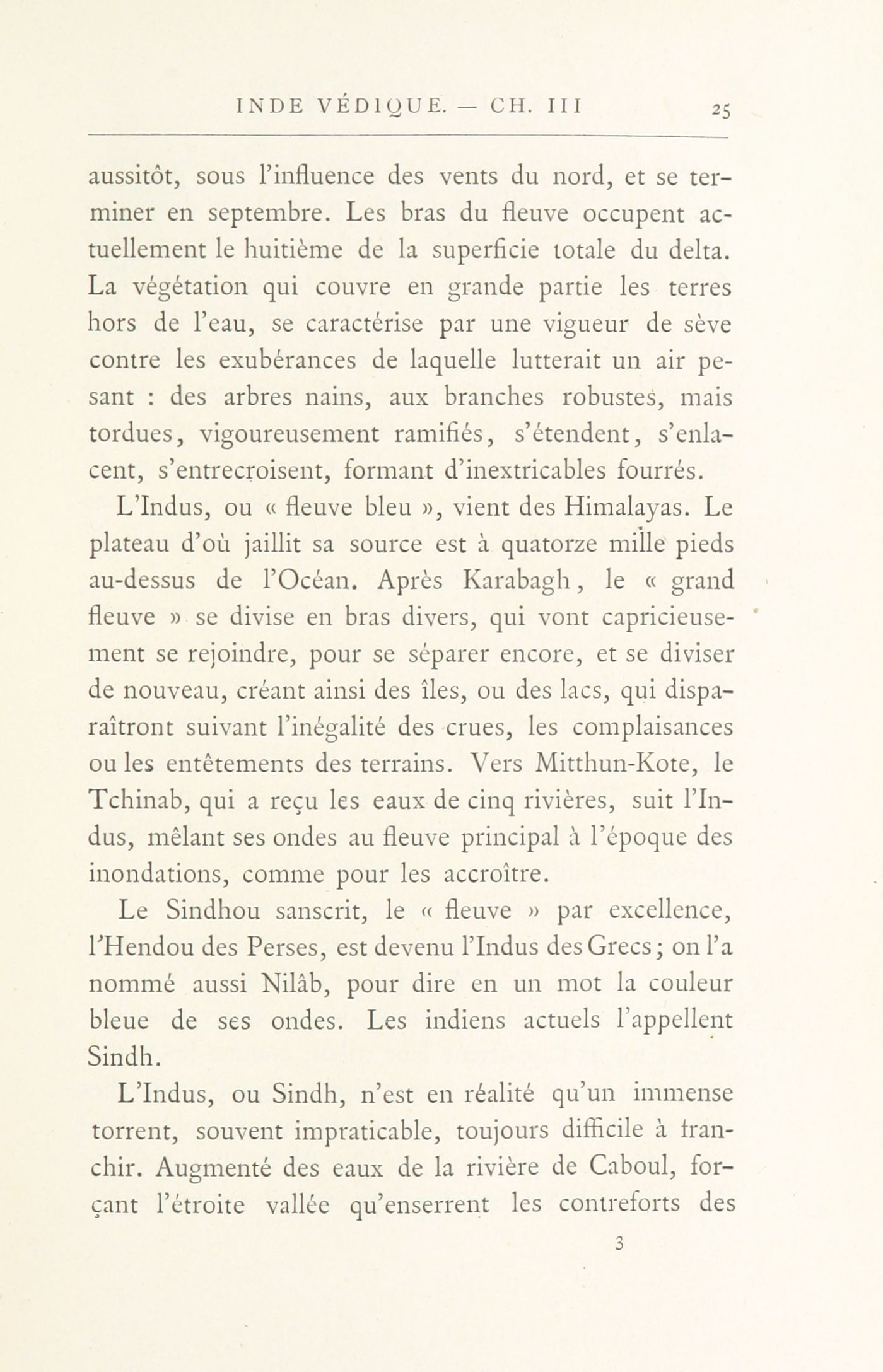 INDE VÉDIQUE. — CH. III 25

aussitôt, sous l'influence des vents du nord, et se terminer en septembre. Les bras du fleuve occupent actuellement le huitième de la superficie totale du delta. La végétation qui couvre en grande partie les terres hors de l'eau, se caractérise par une vigueur de sève contre les exubérances de laquelle lutterait un air pesant : des arbres nains, aux branches robustes, mais tordues, vigoureusement ramifiés, s'étendent, s'enlacent, s'entrecroisent, formant d'inextricables fourrés.

L'Indus, ou « fleuve bleu », vient des Himalayas. Le plateau d'où jaillit sa source est à quatorze mille pieds au-dessus de l'Océan. Après Karabagh, le « grand fleuve » se divise en bras divers, qui vont capricieusement se rejoindre, pour se séparer encore, et se diviser de nouveau, créant ainsi des îles, ou des lacs, qui disparaîtront suivant l'inégalité des crues, les complaisances ou les entêtements des terrains. Vers Mitthun-Kote, le Tchinab, qui a reçu les eaux de cinq rivières, suit l'Indus, mêlant ses ondes au fleuve principal à l'époque des inondations, comme pour les accroître.

Le Sindhou sanscrit, le « fleuve » par excellence, l'Hendou des Perses, est devenu l'Indus des Grecs; on l'a nommé aussi Nilâb, pour dire en un mot la couleur bleue de ses ondes. Les indiens actuels l'appellent Sindh.

L'Indus, ou Sindh, n'est en réalité qu'un immense torrent, souvent impraticable, toujours difficile à franchir. Augmenté des eaux de la rivière de Caboul, forçant l'étroite vallée qu'enserrent les contreforts des

3